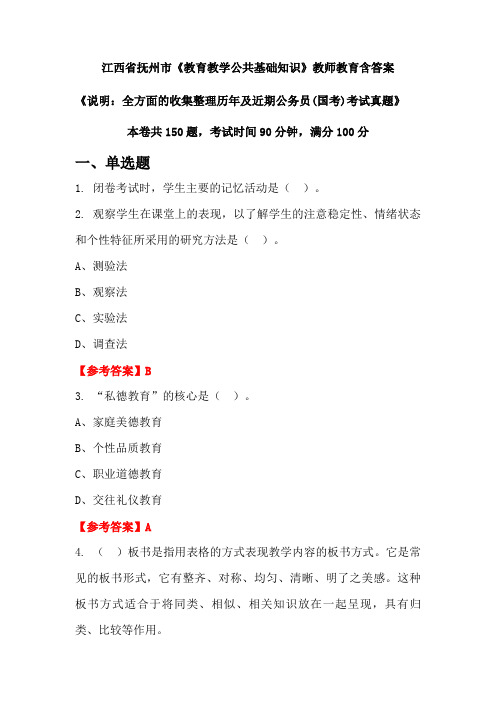 江西省抚州市《教育教学公共基础知识》教师教育含答案

《说明：全方面的收集整理历年及近期公务员(国考)考试真题》

本卷共150题，考试时间90分钟，满分100分

一、单选题

1. 闭卷考试时，学生主要的记忆活动是（ ）。

2. 观察学生在课堂上的表现，以了解学生的注意稳定性、情绪状态和个性特征所采用的研究方法是（ ）。

A、测验法

B、观察法

C、实验法

D、调查法

【参考答案】B

3. “私德教育”的核心是（ ）。

A、家庭美德教育

B、个性品质教育

C、职业道德教育

D、交往礼仪教育

【参考答案】A

4. （ ）板书是指用表格的方式表现教学内容的板书方式。它是常见的板书形式，它有整齐、对称、均匀、清晰、明了之美感。这种板书方式适合于将同类、相似、相关知识放在一起呈现，具有归类、比较等作用。